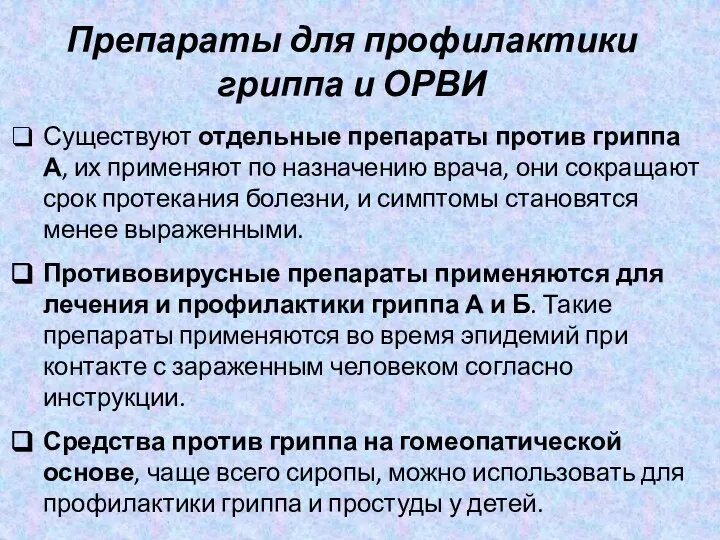 Препараты для профилактики гриппа и ОРВИ

❑ Существуют отдельные препараты против гриппа А, их применяют по назначению врача, они сокращают срок протекания болезни, и симптомы становятся менее выраженными.

❑ Противовирусные препараты применяются для лечения и профилактики гриппа А и Б. Такие препараты применяются во время эпидемий при контакте с зараженным человеком согласно инструкции.

❑ Средства против гриппа на гомеопатической основе, чаще всего сиропы, можно использовать для профилактики гриппа и простуды у детей.